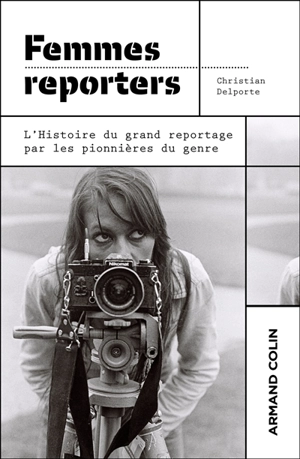 Femmes reporters

Christian Delporte

L'Histoire du grand reportage par les pionnières du genre

Nikomat

ARMAND COLIN